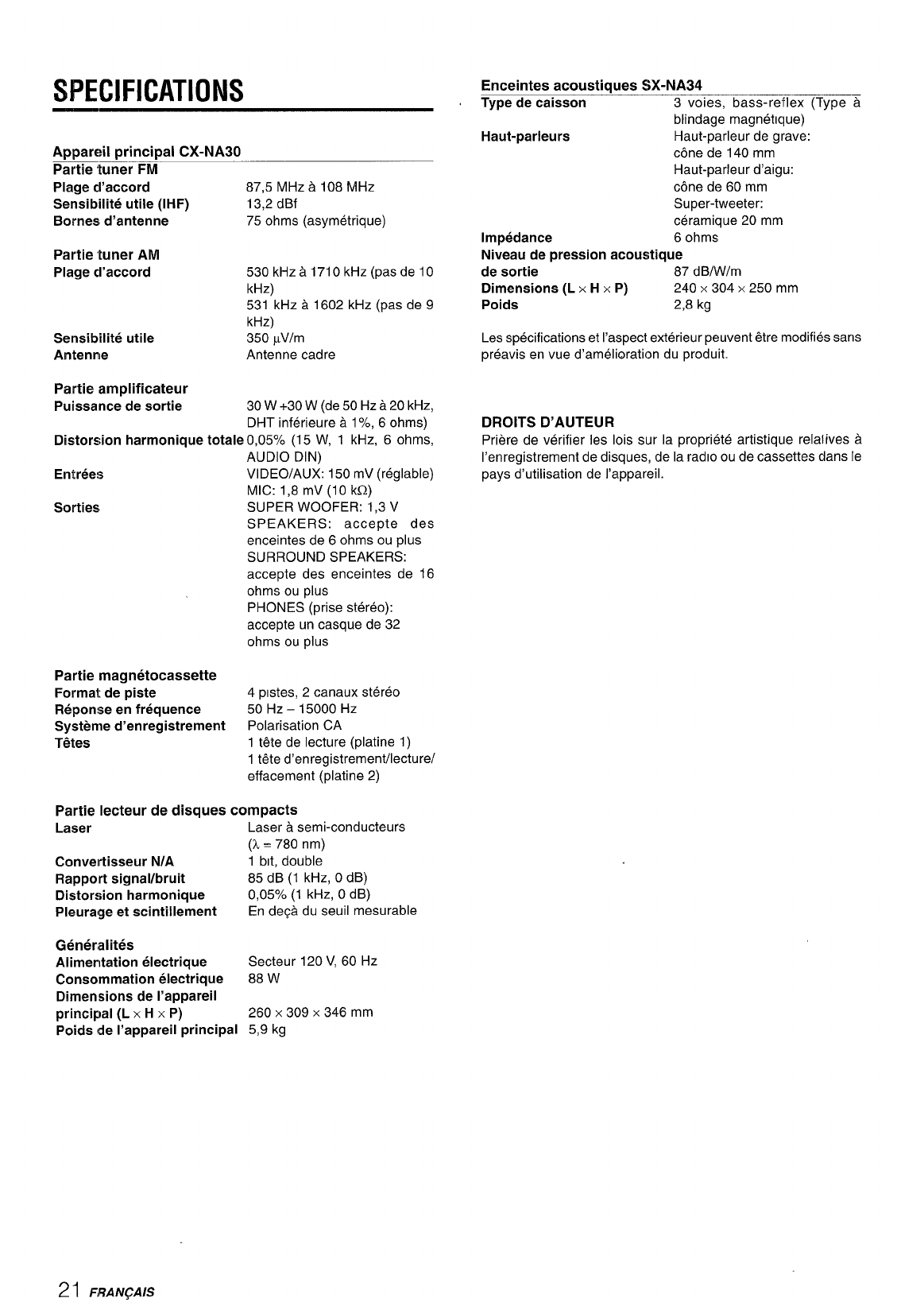 SPECIFICATIONS

Appareil principal CX-NA30
Partie tuner FM
Plage d'accord 87,5 MHz à 108 MHz
Sensibilité utile (IHF) 13,2 dBf
Bornes d'antenne 75 ohms (asymétrique)

Partie tuner AM
Plage d'accord 530 kHz à 1710 kHz (pas de 10 kHz)
531 kHz à 1602 kHz (pas de 9 kHz)
Sensibilité utile 350 $\mu$V/m
Antenne Antenne cadre

Partie amplificateur
Puissance de sortie 30 W +30 W (de 50 Hz à 20 kHz, DHT inférieure à 1%, 6 ohms)
Distorsion harmonique totale 0,05% (15 W, 1 kHz, 6 ohms, AUDIO DIN)
Entrées VIDEO/AUX: 150 mV (réglable)
MIC: 1,8 mV (10 k$\Omega$)
Sorties SUPER WOOFER: 1,3 V
SPEAKERS: accepte des enceintes de 6 ohms ou plus
SURROUND SPEAKERS: accepte des enceintes de 16 ohms ou plus
PHONES (prise stéréo): accepte un casque de 32 ohms ou plus

Partie magnétocassette
Format de piste 4 pistes, 2 canaux stéréo
Réponse en fréquence 50 Hz – 15000 Hz
Système d'enregistrement Polarisation CA
Têtes 1 tête de lecture (platine 1)
1 tête d'enregistrement/lecture/effacement (platine 2)

Partie lecteur de disques compacts
Laser Laser à semi-conducteurs ($\lambda$ = 780 nm)
Convertisseur N/A 1 bit, double
Rapport signal/bruit 85 dB (1 kHz, 0 dB)
Distorsion harmonique 0,05% (1 kHz, 0 dB)
Pleurage et scintillement En deçà du seuil mesurable

Généralités
Alimentation électrique Secteur 120 V, 60 Hz
Consommation électrique 88 W
Dimensions de l'appareil principal (L $\times$ H $\times$ P) 260 $\times$ 309 $\times$ 346 mm
Poids de l'appareil principal 5,9 kg

Enceintes acoustiques SX-NA34
Type de caisson 3 voies, bass-reflex (Type à blindage magnétique)
Haut-parleurs Haut-parleur de grave: cône de 140 mm
Haut-parleur d'aigu: cône de 60 mm
Super-tweeter: céramique 20 mm
Impédance 6 ohms
Niveau de pression acoustique de sortie 87 dB/W/m
Dimensions (L $\times$ H $\times$ P) 240 $\times$ 304 $\times$ 250 mm
Poids 2,8 kg

Les spécifications et l'aspect extérieur peuvent être modifiés sans préavis en vue d'amélioration du produit.

DROITS D'AUTEUR
Prière de vérifier les lois sur la propriété artistique relatives à l'enregistrement de disques, de la radio ou de cassettes dans le pays d'utilisation de l'appareil.

21 FRANÇAIS